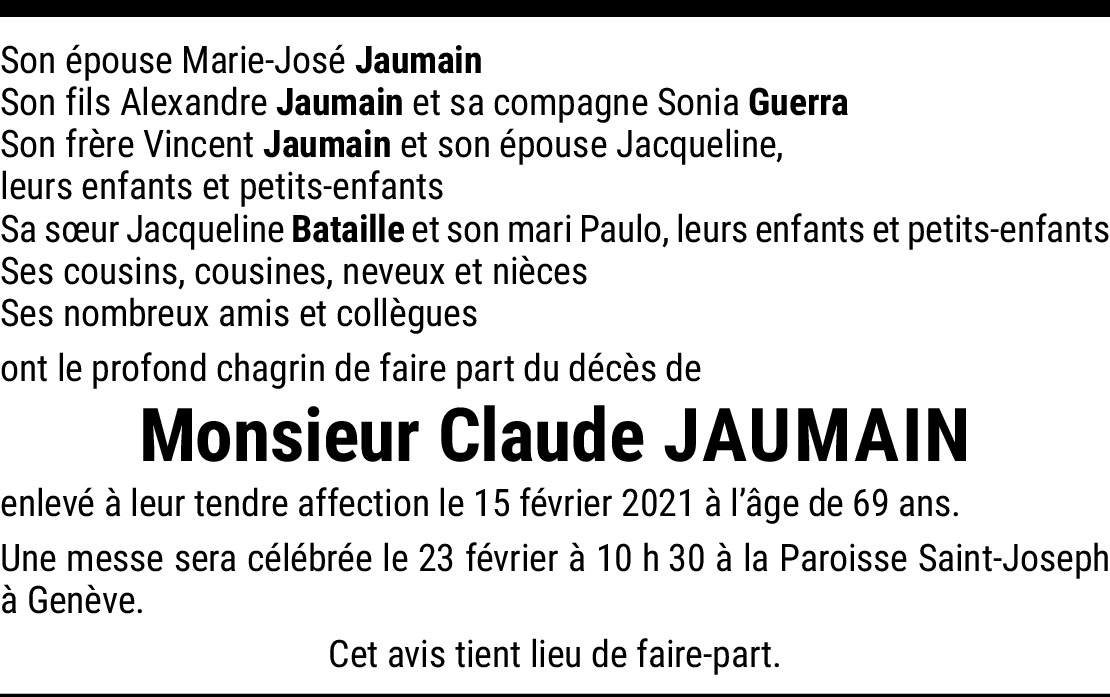 Son épouse Marie-José Jaumain
Son fils Alexandre Jaumain et sa compagne Sonia Guerra
Son frère Vincent Jaumain et son épouse Jacqueline,
leurs enfants et petits-enfants
Sa sœur Jacqueline Bataille et son mari Paulo, leurs enfants et petits-enfants
Ses cousins, cousines, neveux et nièces
Ses nombreux amis et collègues

ont le profond chagrin de faire part du décès de

Monsieur Claude JAUMAIN

enlevé à leur tendre affection le 15 février 2021 à l'âge de 69 ans.

Une messe sera célébrée le 23 février à 10 h 30 à la Paroisse Saint-Joseph à Genève.

Cet avis tient lieu de faire-part.